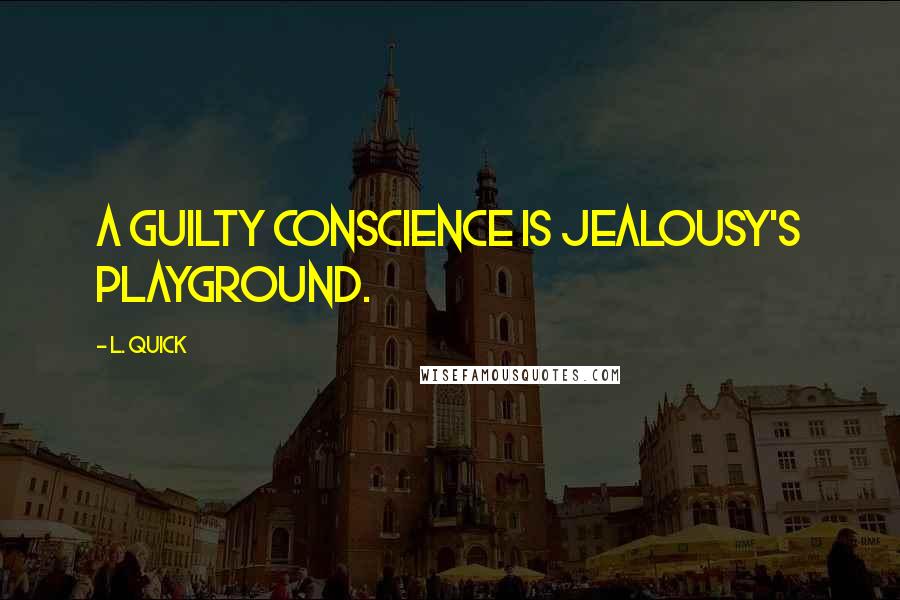 A GUILTY CONSCIENCE IS JEALOUSY'S PLAYGROUND.

- L. QUICK

WISEFAMOUSQUOTES.COM